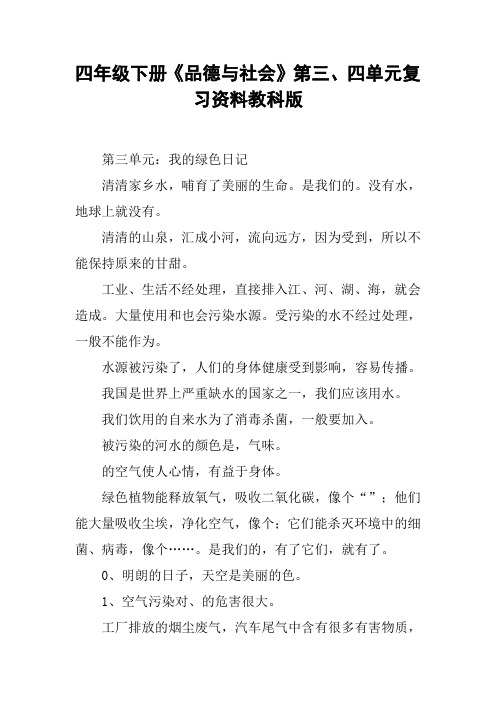 四年级下册《品德与社会》第三、四单元复习资料教科版

第三单元：我的绿色日记

清清家乡水，哺育了美丽的生命。是我们的。没有水，地球上就没有。

清清的山泉，汇成小河，流向远方，因为受到，所以不能保持原来的甘甜。

工业、生活不经处理，直接排入江、河、湖、海，就会造成。大量使用和也会污染水源。受污染的水不经过处理，一般不能作为。

水源被污染了，人们的身体健康受到影响，容易传播。

我国是世界上严重缺水的国家之一，我们应该用水。

我们饮用的自来水为了消毒杀菌，一般要加入。

被污染的河水的颜色是，气味。

的空气使人心情，有益于身体。

绿色植物能释放氧气，吸收二氧化碳，像个“”；他们能大量吸收尘埃，净化空气，像个；它们能杀灭环境中的细菌、病毒，像个……。是我们的，有了它们，就有了。

0、明朗的日子，天空是美丽的色。

1、空气污染对、的危害很大。

工厂排放的烟尘废气，汽车尾气中含有很多有害物质，